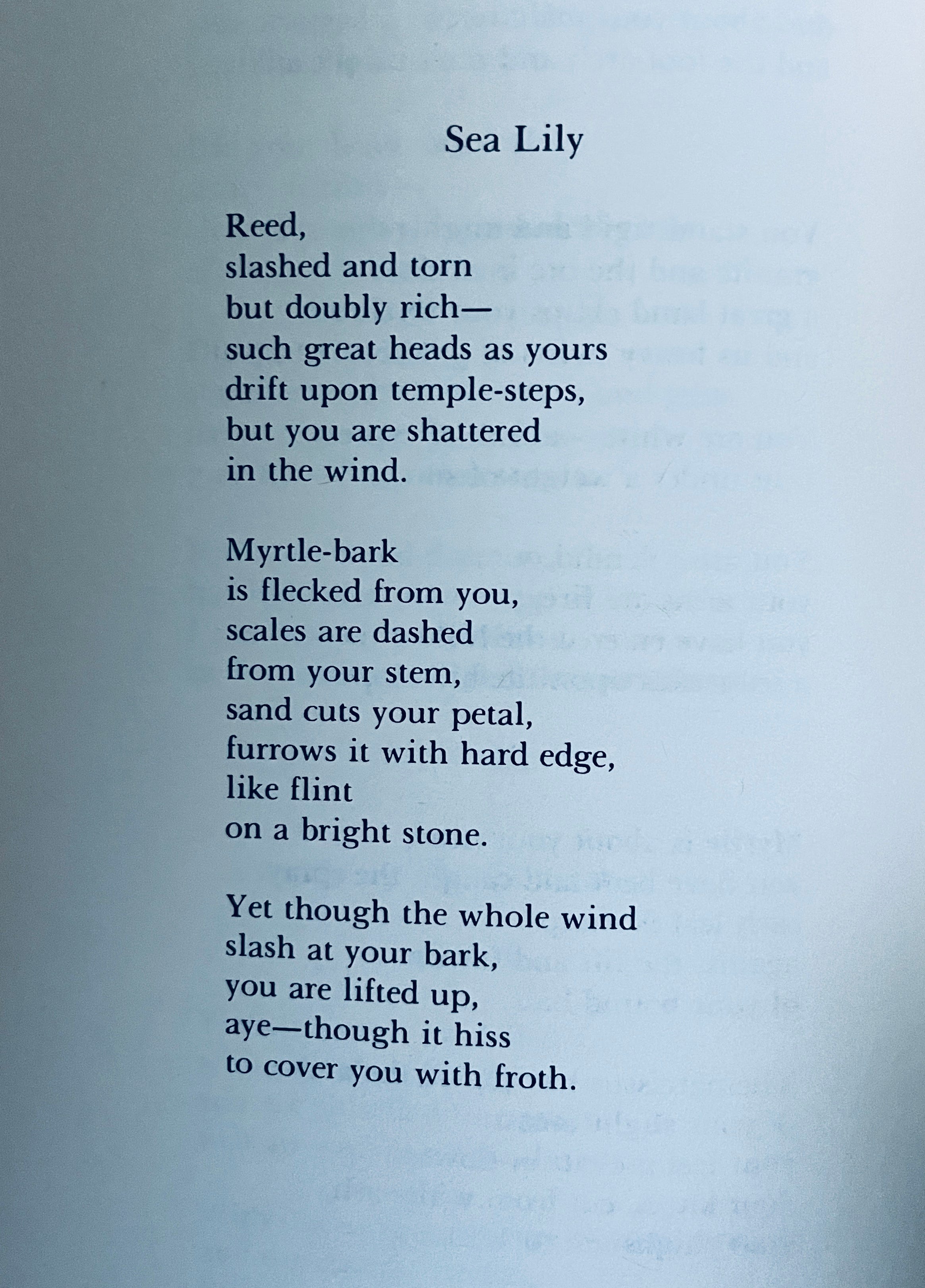 Sea Lily

Reed,
slashed and torn
but doubly rich—
such great heads as yours
drift upon temple-steps,
but you are shattered
in the wind.

Myrtle-bark
is flecked from you,
scales are dashed
from your stem,
sand cuts your petal,
furrows it with hard edge,
like flint
on a bright stone.

Yet though the whole wind
slash at your bark,
you are lifted up,
aye—though it hiss
to cover you with froth.